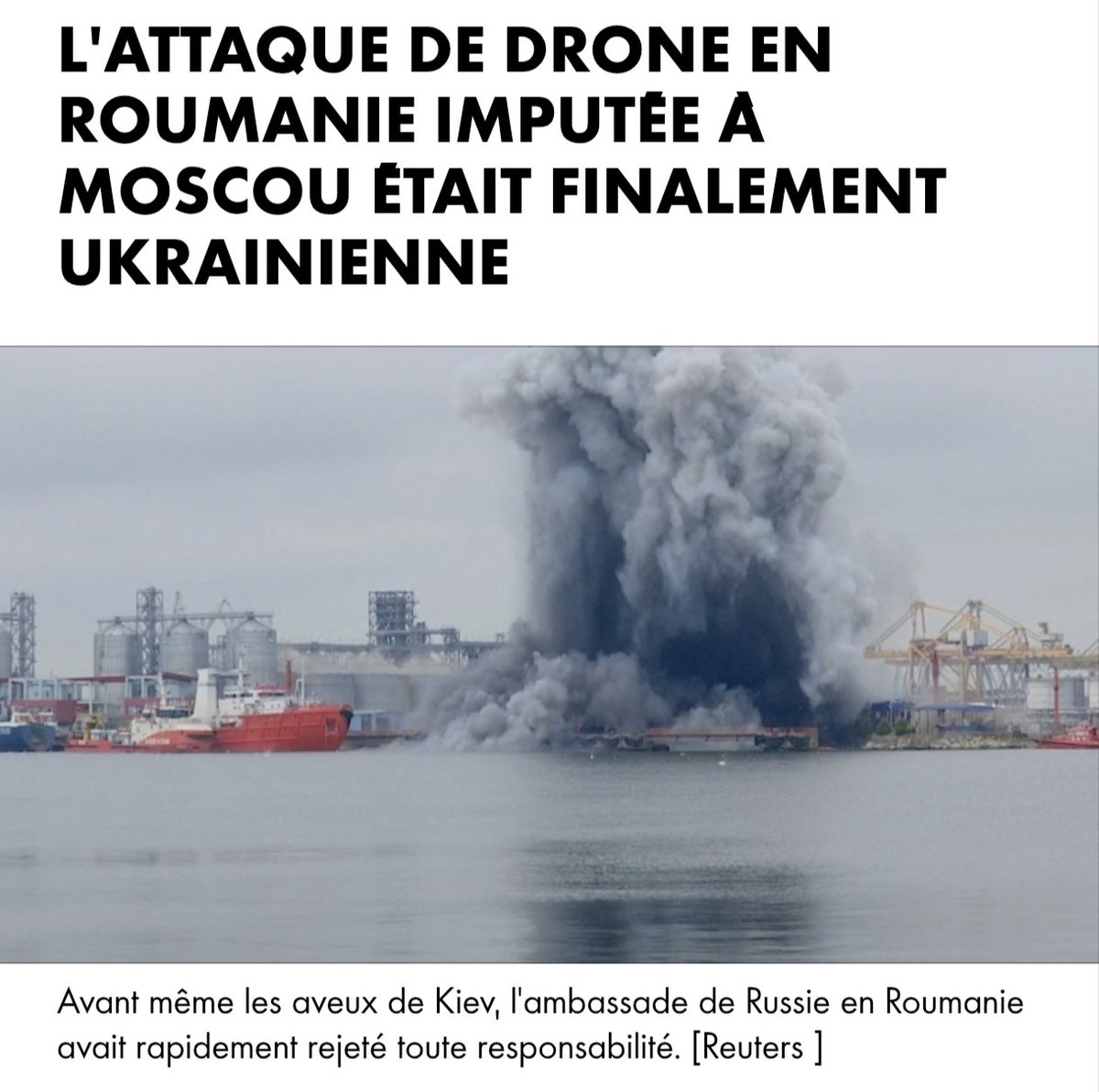 L'ATTAQUE DE DRONE EN ROUMANIE IMPUTÉE À MOSCOU ÉTAIT FINALEMENT UKRAINIENNE

Avant même les aveux de Kiev, l'ambassade de Russie en Roumanie avait rapidement rejeté toute responsabilité. [Reuters ]